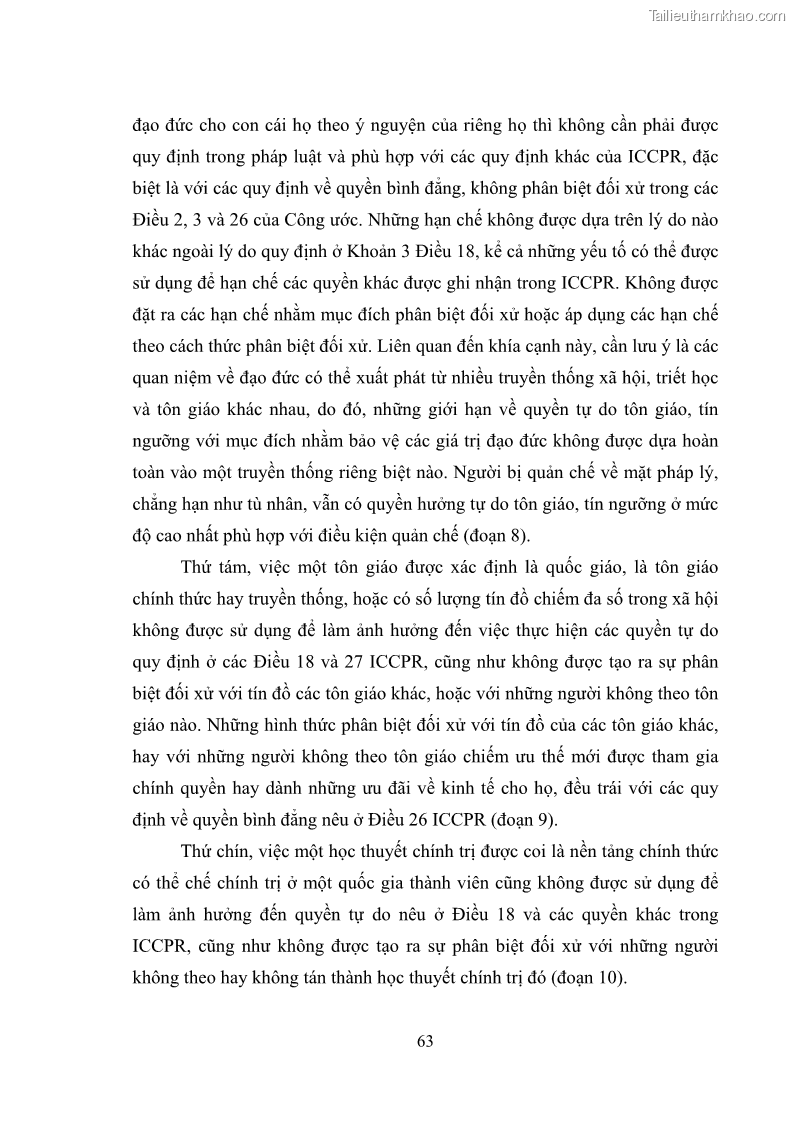 Tailieuthamkhao.com

đạo đức cho con cái họ theo ý nguyện của riêng họ thì không cần phải được quy định trong pháp luật và phù hợp với các quy định khác của ICCPR, đặc biệt là với các quy định về quyền bình đẳng, không phân biệt đối xử trong các Điều 2, 3 và 26 của Công ước. Những hạn chế không được dựa trên lý do nào khác ngoài lý do quy định ở Khoản 3 Điều 18, kể cả những yếu tố có thể được sử dụng để hạn chế các quyền khác được ghi nhận trong ICCPR. Không được đặt ra các hạn chế nhằm mục đích phân biệt đối xử hoặc áp dụng các hạn chế theo cách thức phân biệt đối xử. Liên quan đến khía cạnh này, cần lưu ý là các quan niệm về đạo đức có thể xuất phát từ nhiều truyền thống xã hội, triết học và tôn giáo khác nhau, do đó, những giới hạn về quyền tự do tôn giáo, tín ngưỡng với mục đích nhằm bảo vệ các giá trị đạo đức không được dựa hoàn toàn vào một truyền thống riêng biệt nào. Người bị quản chế về mặt pháp lý, chẳng hạn như tù nhân, vẫn có quyền hưởng tự do tôn giáo, tín ngưỡng ở mức độ cao nhất phù hợp với điều kiện quản chế (đoạn 8).

Thứ tám, việc một tôn giáo được xác định là quốc giáo, là tôn giáo chính thức hay truyền thống, hoặc có số lượng tín đồ chiếm đa số trong xã hội không được sử dụng để làm ảnh hưởng đến việc thực hiện các quyền tự do quy định ở các Điều 18 và 27 ICCPR, cũng như không được tạo ra sự phân biệt đối xử với tín đồ các tôn giáo khác, hoặc với những người không theo tôn giáo nào. Những hình thức phân biệt đối xử với tín đồ của các tôn giáo khác, hay với những người không theo tôn giáo chiếm ưu thế mới được tham gia chính quyền hay dành những ưu đãi về kinh tế cho họ, đều trái với các quy định về quyền bình đẳng nêu ở Điều 26 ICCPR (đoạn 9).

Thứ chín, việc một học thuyết chính trị được coi là nền tảng chính thức có thể chế chính trị ở một quốc gia thành viên cũng không được sử dụng để làm ảnh hưởng đến quyền tự do nêu ở Điều 18 và các quyền khác trong ICCPR, cũng như không được tạo ra sự phân biệt đối xử với những người không theo hay không tán thành học thuyết chính trị đó (đoạn 10).

63